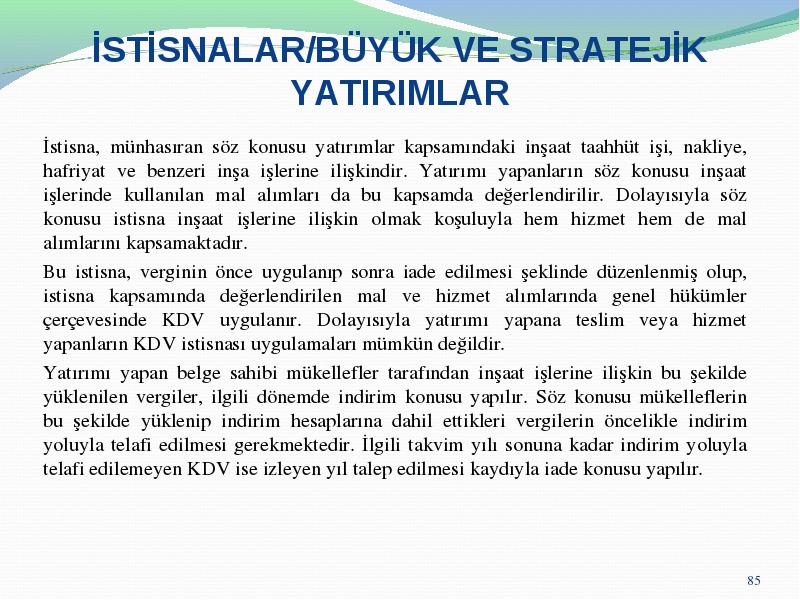 İSTİSNALAR/BÜYÜK VE STRATEJİK YATIRIMLAR

İstisna, münhasıran söz konusu yatırımlar kapsamındaki inşaat taahhüt işi, nakliye, hafriyat ve benzeri inşa işlerine ilişkindir. Yatırımı yapanların söz konusu inşaat işlerinde kullanılan mal alımları da bu kapsamda değerlendirilir. Dolayısıyla söz konusu istisna inşaat işlerine ilişkin olmak koşuluyla hem hizmet hem de mal alımlarını kapsamaktadır.

Bu istisna, verginin önce uygulanıp sonra iade edilmesi şeklinde düzenlenmiş olup, istisna kapsamında değerlendirilen mal ve hizmet alımlarında genel hükümler çerçevesinde KDV uygulanır. Dolayısıyla yatırımı yapana teslim veya hizmet yapanların KDV istisnası uygulamaları mümkün değildir.

Yatırımı yapan belge sahibi mükellefler tarafından inşaat işlerine ilişkin bu şekilde yüklenilen vergiler, ilgili dönemde indirim konusu yapılır. Söz konusu mükelleflerin bu şekilde yüklenip indirim hesaplarına dahil ettikleri vergilerin öncelikle indirim yoluyla telafi edilmesi gerekmektedir. İlgili takvim yılı sonuna kadar indirim yoluyla telafi edilemeyen KDV ise izleyen yıl talep edilmesi kaydıyla iade konusu yapılır.

85